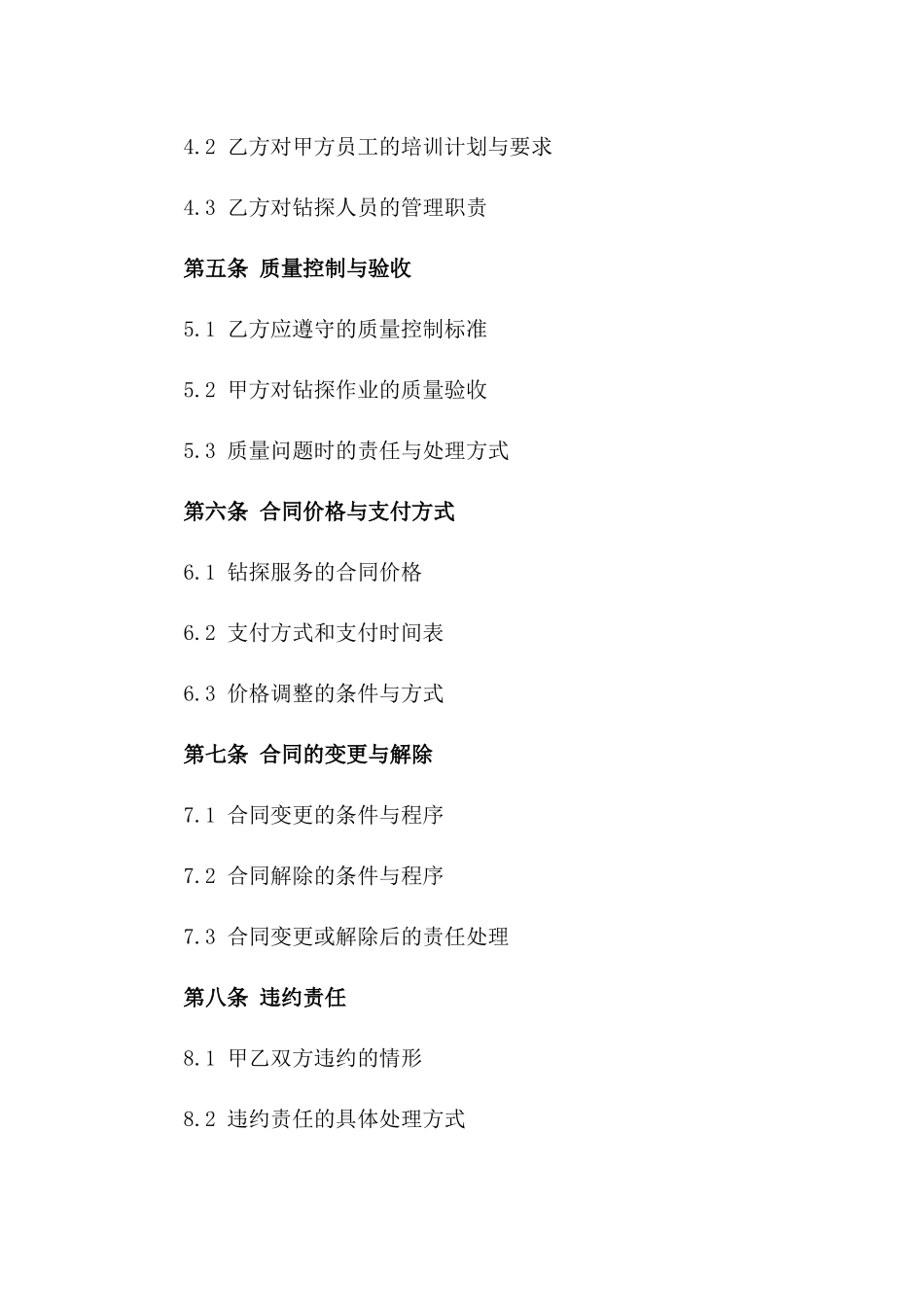 4.2 乙方对甲方员工的培训计划与要求

4.3 乙方对钻探人员的管理职责

第五条 质量控制与验收

5.1 乙方应遵守的质量控制标准

5.2 甲方对钻探作业的质量验收

5.3 质量问题时的责任与处理方式

第六条 合同价格与支付方式

6.1 钻探服务的合同价格

6.2 支付方式和支付时间表

6.3 价格调整的条件与方式

第七条 合同的变更与解除

7.1 合同变更的条件与程序

7.2 合同解除的条件与程序

7.3 合同变更或解除后的责任处理

第八条 违约责任

8.1 甲乙双方违约的情形

8.2 违约责任的具体处理方式